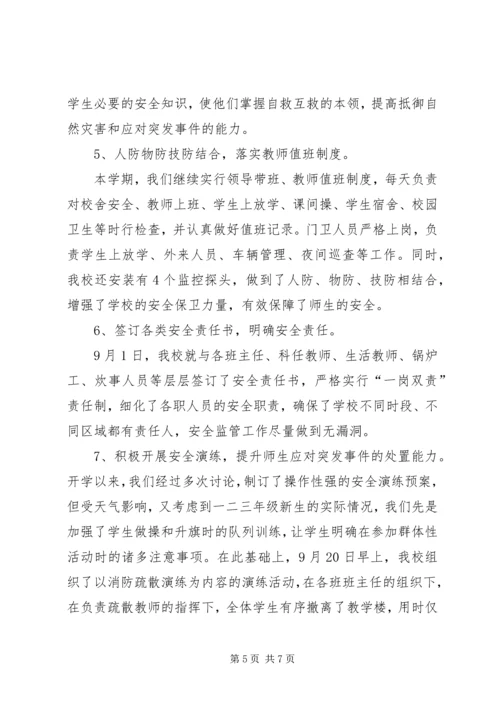 学生必要的安全知识，使他们掌握自救互救的本领，提高抵御自然灾害和应对突发事件的能力。

5、人防物防技防结合，落实教师值班制度。

本学期，我们继续实行领导带班、教师值班制度，每天负责对校舍安全、教师上班、学生上放学、课间操、学生宿舍、校园卫生等时行检查，并认真做好值班记录。门卫人员严格上岗，负责学生上放学、外来人员、车辆管理、夜间巡查等工作。同时，我校还安装有4个监控探头，做到了人防、物防、技防相结合，增强了学校的安全保卫力量，有效保障了师生的安全。

6、签订各类安全责任书，明确安全责任。

9月1日，我校就与各班主任、科任教师、生活教师、锅炉工、炊事人员等层层签订了安全责任书，严格实行“一岗双责”责任制，细化了各职人员的安全职责，确保了学校不同时段、不同区域都有责任人，安全监管工作尽量做到无漏洞。

7、积极开展安全演练，提升师生应对突发事件的处置能力。开学以来，我们经过多次讨论，制订了操作性强的安全演练预案，但受天气影响，又考虑到一二三年级新生的实际情况，我们先是加强了学生做操和升旗时的队列训练，让学生明确在参加群体性活动时的诸多注意事项。在此基础上，9月20日早上，我校组织了以消防疏散演练为内容的演练活动，在各班班主任的组织下，在负责疏散教师的指挥下，全体学生有序撤离了教学楼，用时仅

第5页 共7页